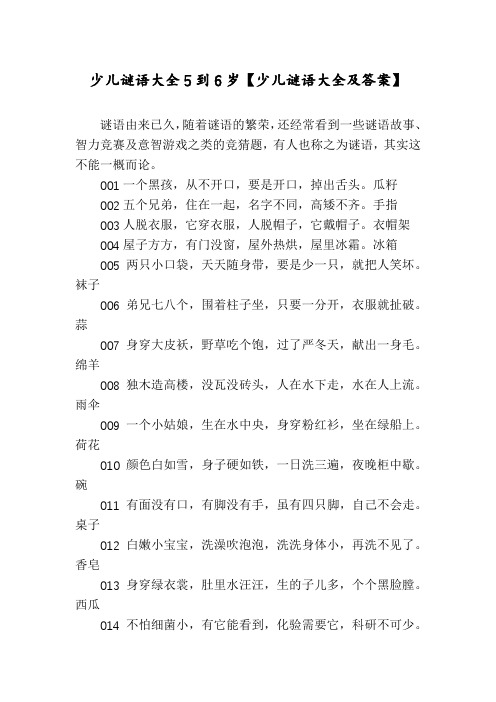 少儿谜语大全5到6岁【少儿谜语大全及答案】

谜语由来已久，随着谜语的繁荣，还经常看到一些谜语故事、智力竞赛及意智游戏之类的竞猜题，有人也称之为谜语，其实这不能一概而论。

001 一个黑孩，从不开口，要是开口，掉出舌头。瓜籽

002 五个兄弟，住在一起，名字不同，高矮不齐。手指

003 人脱衣服，它穿衣服，人脱帽子，它戴帽子。衣帽架

004 屋子方方，有门没窗，屋外热烘，屋里冰霜。冰箱

005 两只小口袋，天天随身带，要是少一只，就把人笑坏。袜子

006 弟兄七八个，围着柱子坐，只要一分开，衣服就扯破。蒜

007 身穿大皮袄，野草吃个饱，过了严冬天，献出一身毛。绵羊

008 独木造高楼，没瓦没砖头，人在水下走，水在人上流。雨伞

009 一个小姑娘，生在水中央，身穿粉红衫，坐在绿船上。荷花

010 颜色白如雪，身子硬如铁，一日洗三遍，夜晚柜中歇。碗

011 有面没有口，有脚没有手，虽有四只脚，自己不会走。桌子

012 白嫩小宝宝，洗澡吹泡泡，洗洗身体小，再洗不见了。香皂

013 身穿绿衣裳，肚里水汪汪，生的子儿多，个个黑脸膛。西瓜

014 不怕细菌小，有它能看到，化验需要它，科研不可少。